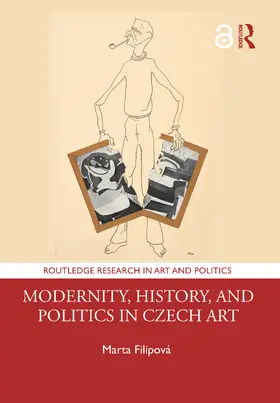 ROUTLEDGE

ROUTLEDGE RESEARCH IN ART AND POLITICS

MODERNITY, HISTORY, AND POLITICS IN CZECH ART

Marta Filipová